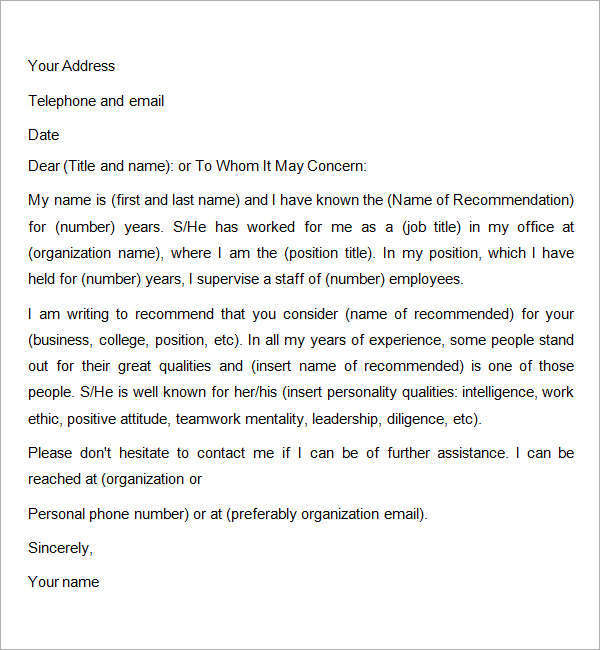 Your Address

Telephone and email

Date

Dear (Title and name): or To Whom It May Concern:

My name is (first and last name) and I have known the (Name of Recommendation) for (number) years. S/He has worked for me as a (job title) in my office at (organization name), where I am the (position title). In my position, which I have held for (number) years, I supervise a staff of (number) employees.

I am writing to recommend that you consider (name of recommended) for your (business, college, position, etc). In all my years of experience, some people stand out for their great qualities and (insert name of recommended) is one of those people. S/He is well known for her/his (insert personality qualities: intelligence, work ethic, positive attitude, teamwork mentality, leadership, diligence, etc).

Please don't hesitate to contact me if I can be of further assistance. I can be reached at (organization or

Personal phone number) or at (preferably organization email).

Sincerely,

Your name